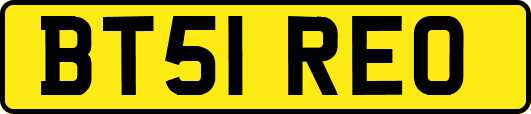 BT51 REO